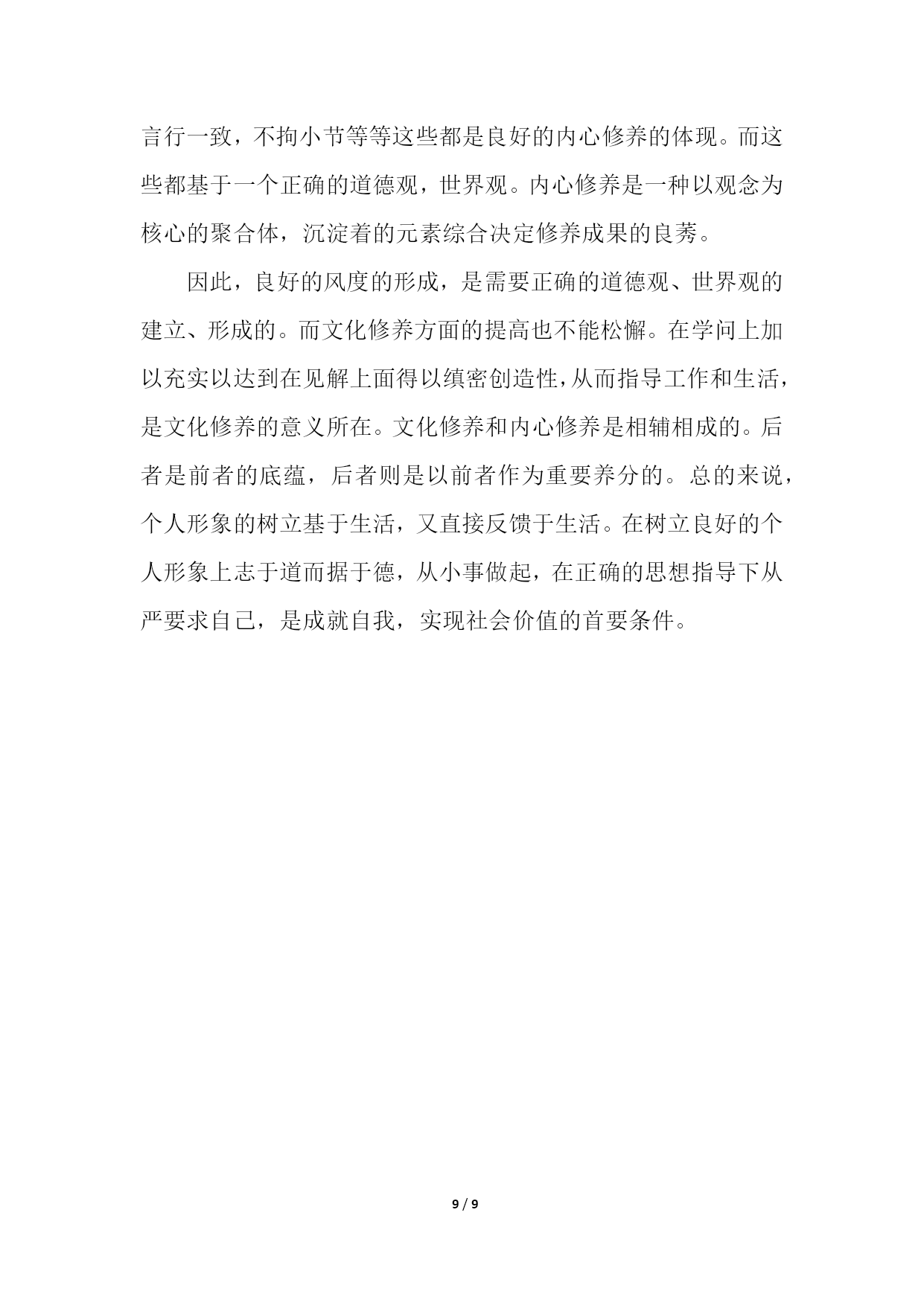 言行一致，不拘小节等等这些都是良好的内心修养的体现。而这些都基于一个正确的道德观，世界观。内心修养是一种以观念为核心的聚合体，沉淀着的元素综合决定修养成果的良莠。

因此，良好的风度的形成，是需要正确的道德观、世界观的建立、形成的。而文化修养方面的提高也不能松懈。在学问上加以充实以达到在见解上面得以缜密创造性，从而指导工作和生活，是文化修养的意义所在。文化修养和内心修养是相辅相成的。后者是前者的底蕴，后者则是以前者作为重要养分的。总的来说，个人形象的树立基于生活，又直接反馈于生活。在树立良好的个人形象上志于道而据于德，从小事做起，在正确的思想指导下从严要求自己，是成就自我，实现社会价值的首要条件。

9 / 9